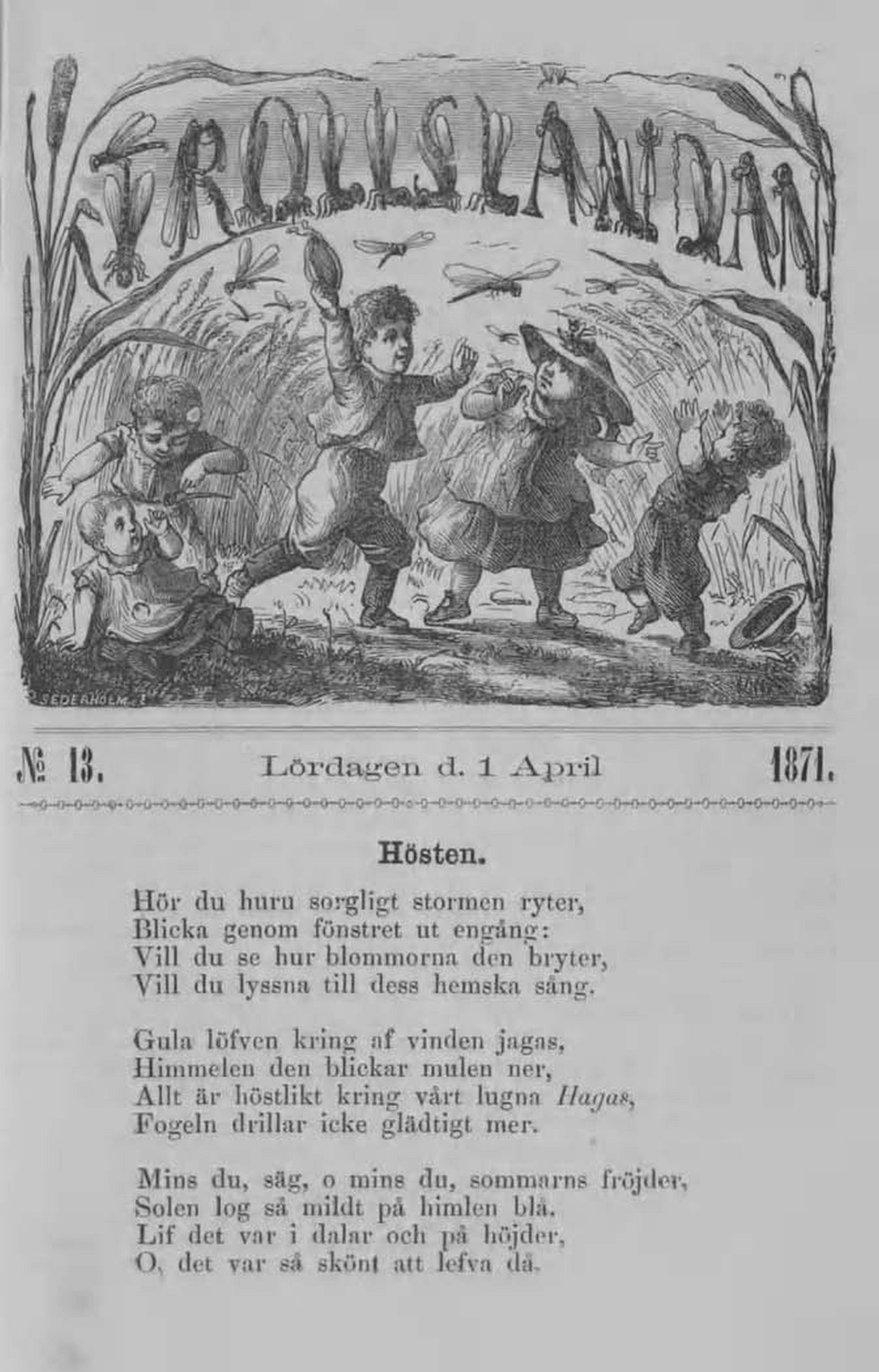 TROLLSLÄNDAN

SEDERHOLM

№ 13. Lördagen d. 1 April 1871.

Hösten.

Hör du huru sorgligt stormen ryter,
Blicka genom fönstret ut engång:
Vill du se hur blommorna den bryter,
Vill du lyssna till dess hemska sång.

Gula löfven kring af vinden jagas,
Himmelen den blickar mulen ner,
Allt är höstlikt kring vårt lugna Hagas,
Fogeln drillar icke glädtigt mer.

Mins du, säg, o mins du, sommarns fröjder,
Solen log så mildt på himlen blå.
Lif det var i dalar och på höjder,
O, det var så skönt att lefva då.